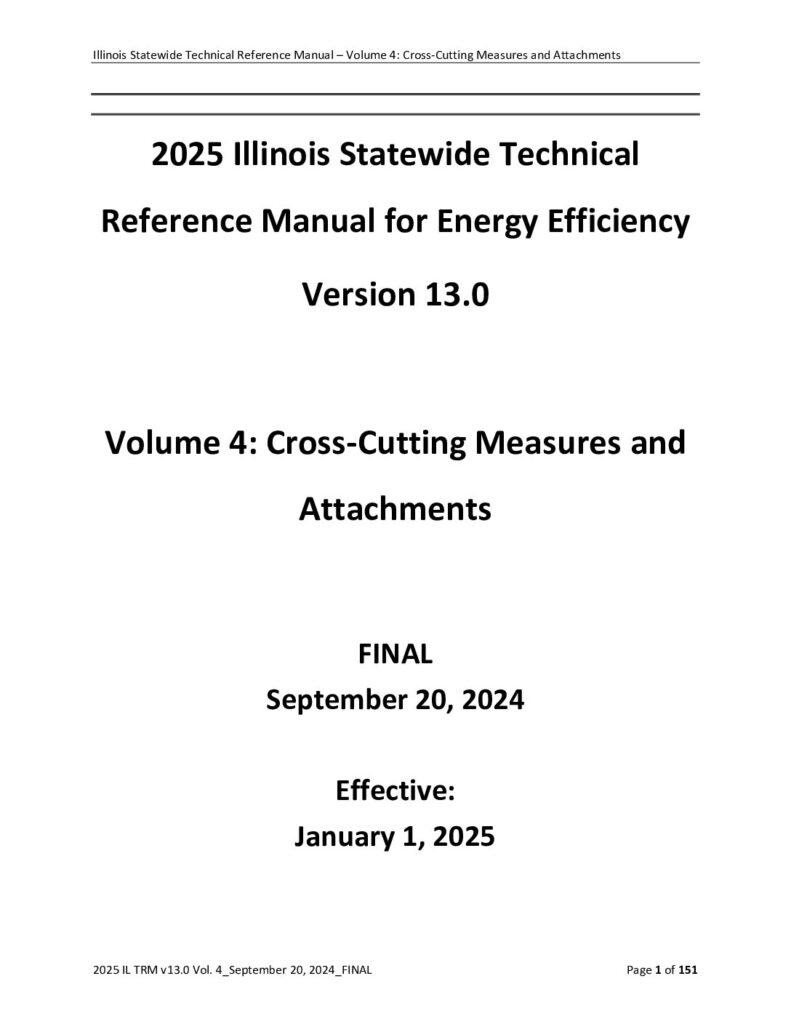 Illinois Statewide Technical Reference Manual – Volume 4: Cross-Cutting Measures and Attachments

2025 Illinois Statewide Technical Reference Manual for Energy Efficiency Version 13.0

Volume 4: Cross-Cutting Measures and Attachments

FINAL
September 20, 2024

Effective:
January 1, 2025

2025 IL TRM v13.0 Vol. 4_September 20, 2024_FINAL

Page 1 of 151